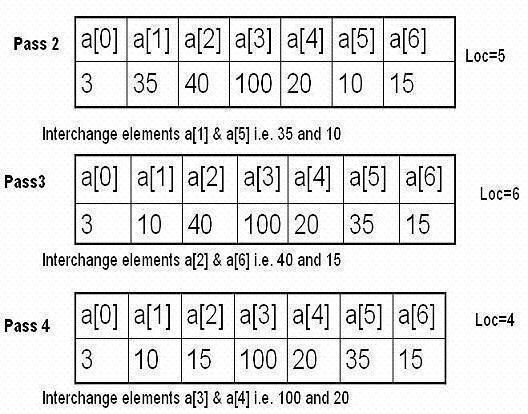 Pass 2

| a[0] | a[1] | a[2] | a[3] | a[4] | a[5] | a[6] |
|---|---|---|---|---|---|---|
| 3 | 35 | 40 | 100 | 20 | 10 | 15 |

Loc=5

Interchange elements a[1] & a[5] i.e. 35 and 10

Pass3

| a[0] | a[1] | a[2] | a[3] | a[4] | a[5] | a[6] |
|---|---|---|---|---|---|---|
| 3 | 10 | 40 | 100 | 20 | 35 | 15 |

Loc=6

Interchange elements a[2] & a[6] i.e. 40 and 15

Pass 4

| a[0] | a[1] | a[2] | a[3] | a[4] | a[5] | a[6] |
|---|---|---|---|---|---|---|
| 3 | 10 | 15 | 100 | 20 | 35 | 15 |

Loc=4

Interchange elements a[3] & a[4] i.e. 100 and 20